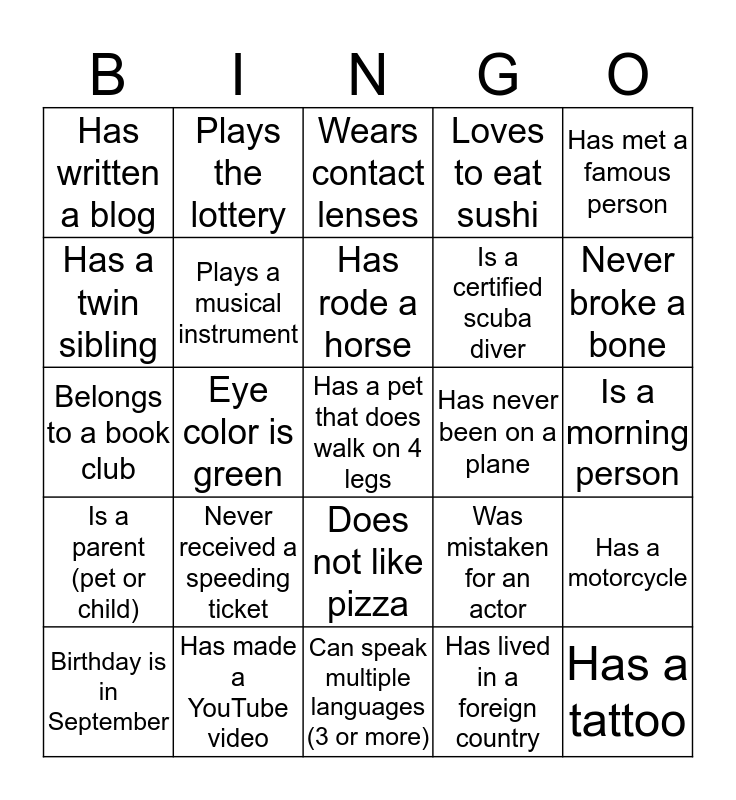 | B | I | N | G | O |
|---|---|---|---|---|
| Has written a blog | Plays the lottery | Wears contact lenses | Loves to eat sushi | Has met a famous person |
| Has a twin sibling | Plays a musical instrument | Has rode a horse | Is a certified scuba diver | Never broke a bone |
| Belongs to a book club | Eye color is green | Has a pet that does walk on 4 legs | Has never been on a plane | Is a morning person |
| Is a parent (pet or child) | Never received a speeding ticket | Does not like pizza | Was mistaken for an actor | Has a motorcycle |
| Birthday is in September | Has made a YouTube video | Can speak multiple languages (3 or more) | Has lived in a foreign country | Has a tattoo |